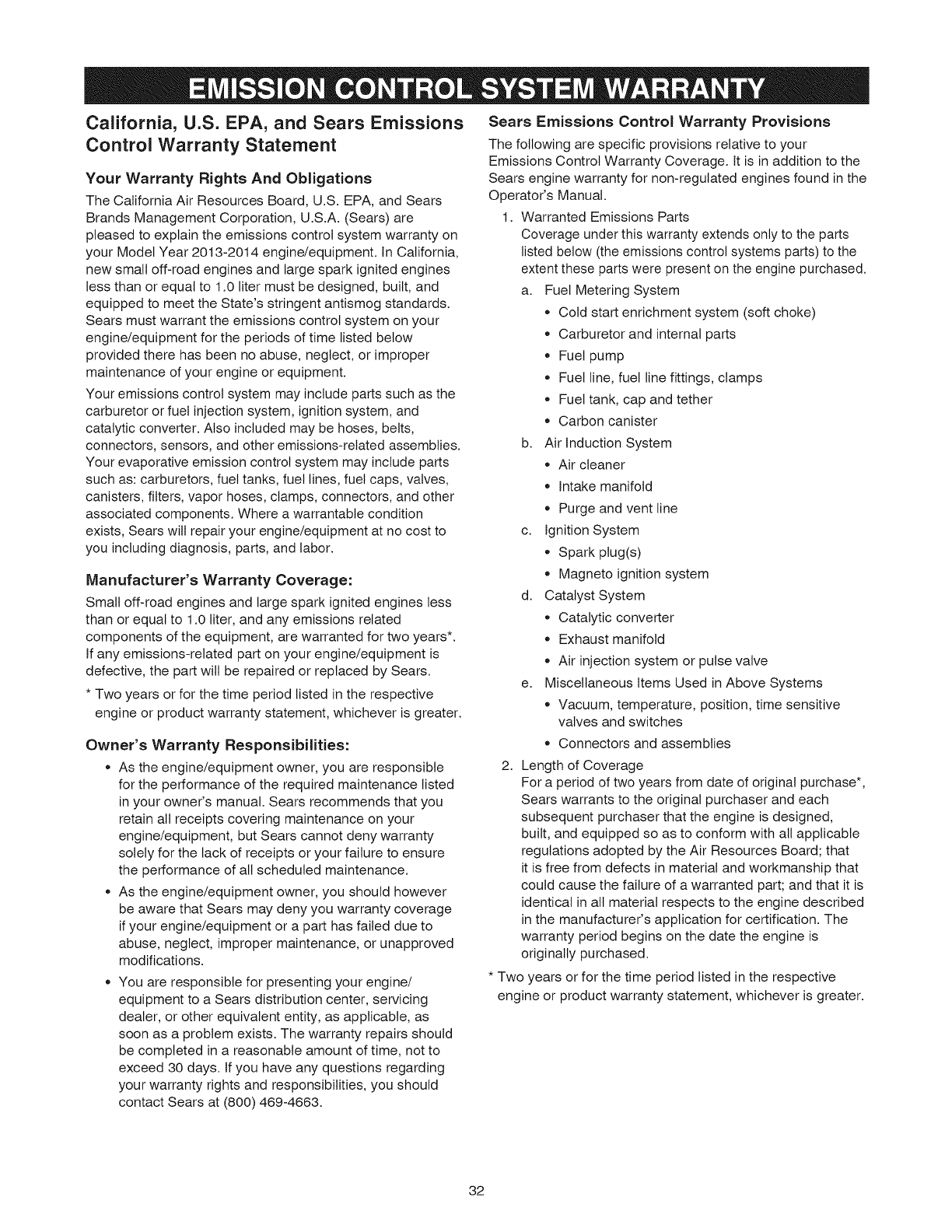 EMISSION CONTROL SYSTEM WARRANTY

California, U.S. EPA, and Sears Emissions Control Warranty Statement

Your Warranty Rights And Obligations

The California Air Resources Board, U.S. EPA, and Sears Brands Management Corporation, U.S.A. (Sears) are pleased to explain the emissions control system warranty on your Model Year 2013-2014 engine/equipment. In California, new small off-road engines and large spark ignited engines less than or equal to 1.0 liter must be designed, built, and equipped to meet the State's stringent antismog standards. Sears must warrant the emissions control system on your engine/equipment for the periods of time listed below provided there has been no abuse, neglect, or improper maintenance of your engine or equipment.

Your emissions control system may include parts such as the carburetor or fuel injection system, ignition system, and catalytic converter. Also included may be hoses, belts, connectors, sensors, and other emissions-related assemblies. Your evaporative emission control system may include parts such as: carburetors, fuel tanks, fuel lines, fuel caps, valves, canisters, filters, vapor hoses, clamps, connectors, and other associated components. Where a warrantable condition exists, Sears will repair your engine/equipment at no cost to you including diagnosis, parts, and labor.

Manufacturer's Warranty Coverage:

Small off-road engines and large spark ignited engines less than or equal to 1.0 liter, and any emissions related components of the equipment, are warranted for two years*. If any emissions-related part on your engine/equipment is defective, the part will be repaired or replaced by Sears.

* Two years or for the time period listed in the respective engine or product warranty statement, whichever is greater.

Owner's Warranty Responsibilities:

• As the engine/equipment owner, you are responsible for the performance of the required maintenance listed in your owner's manual. Sears recommends that you retain all receipts covering maintenance on your engine/equipment, but Sears cannot deny warranty solely for the lack of receipts or your failure to ensure the performance of all scheduled maintenance.

• As the engine/equipment owner, you should however be aware that Sears may deny you warranty coverage if your engine/equipment or a part has failed due to abuse, neglect, improper maintenance, or unapproved modifications.

• You are responsible for presenting your engine/equipment to a Sears distribution center, servicing dealer, or other equivalent entity, as applicable, as soon as a problem exists. The warranty repairs should be completed in a reasonable amount of time, not to exceed 30 days. If you have any questions regarding your warranty rights and responsibilities, you should contact Sears at (800) 469-4663.

Sears Emissions Control Warranty Provisions

The following are specific provisions relative to your Emissions Control Warranty Coverage. It is in addition to the Sears engine warranty for non-regulated engines found in the Operator's Manual.

1. Warranted Emissions Parts
Coverage under this warranty extends only to the parts listed below (the emissions control systems parts) to the extent these parts were present on the engine purchased.

a. Fuel Metering System
• Cold start enrichment system (soft choke)
• Carburetor and internal parts
• Fuel pump
• Fuel line, fuel line fittings, clamps
• Fuel tank, cap and tether
• Carbon canister

b. Air Induction System
• Air cleaner
• Intake manifold
• Purge and vent line

c. Ignition System
• Spark plug(s)
• Magneto ignition system

d. Catalyst System
• Catalytic converter
• Exhaust manifold
• Air injection system or pulse valve

e. Miscellaneous Items Used in Above Systems
• Vacuum, temperature, position, time sensitive valves and switches
• Connectors and assemblies

2. Length of Coverage
For a period of two years from date of original purchase*, Sears warrants to the original purchaser and each subsequent purchaser that the engine is designed, built, and equipped so as to conform with all applicable regulations adopted by the Air Resources Board; that it is free from defects in material and workmanship that could cause the failure of a warranted part; and that it is identical in all material respects to the engine described in the manufacturer's application for certification. The warranty period begins on the date the engine is originally purchased.

* Two years or for the time period listed in the respective engine or product warranty statement, whichever is greater.

32